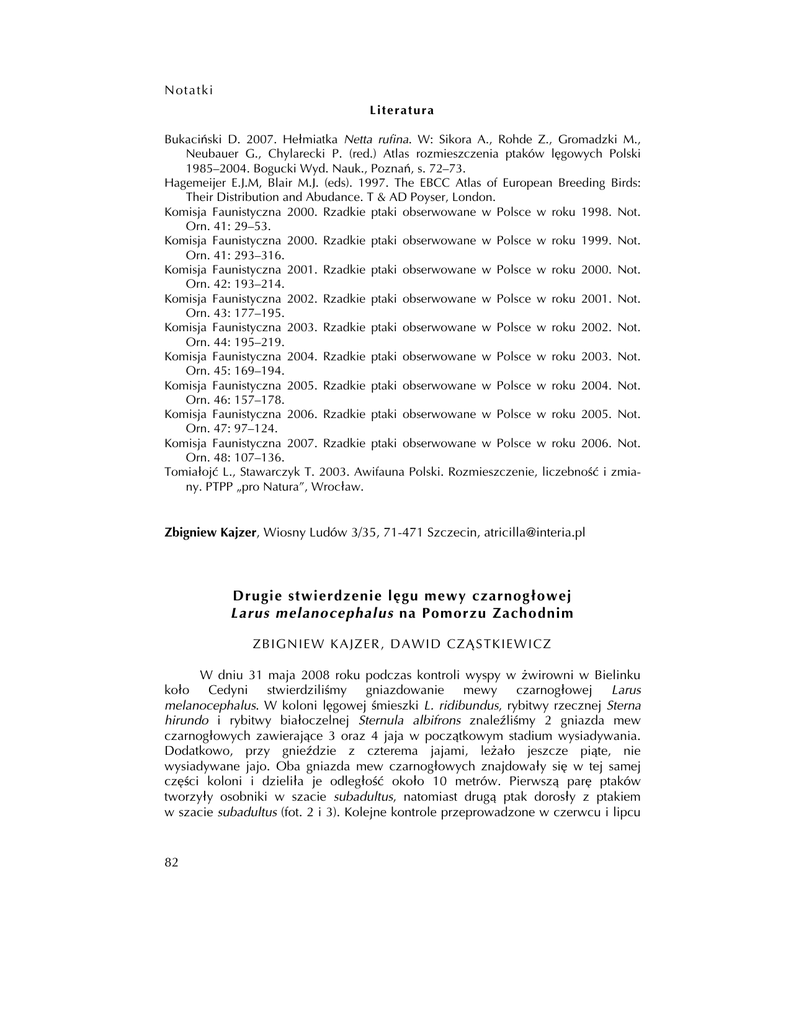 Notatki

Literatura

Bukaciński D. 2007. Hełmiatka Netta rufina. W: Sikora A., Rohde Z., Gromadzki M., Neubauer G., Chylarecki P. (red.) Atlas rozmieszczenia ptaków lęgowych Polski 1985–2004. Bogucki Wyd. Nauk., Poznań, s. 72–73.
Hagemeijer E.J.M, Blair M.J. (eds). 1997. The EBCC Atlas of European Breeding Birds: Their Distribution and Abudance. T & AD Poyser, London.
Komisja Faunistyczna 2000. Rzadkie ptaki obserwowane w Polsce w roku 1998. Not. Orn. 41: 29–53.
Komisja Faunistyczna 2000. Rzadkie ptaki obserwowane w Polsce w roku 1999. Not. Orn. 41: 293–316.
Komisja Faunistyczna 2001. Rzadkie ptaki obserwowane w Polsce w roku 2000. Not. Orn. 42: 193–214.
Komisja Faunistyczna 2002. Rzadkie ptaki obserwowane w Polsce w roku 2001. Not. Orn. 43: 177–195.
Komisja Faunistyczna 2003. Rzadkie ptaki obserwowane w Polsce w roku 2002. Not. Orn. 44: 195–219.
Komisja Faunistyczna 2004. Rzadkie ptaki obserwowane w Polsce w roku 2003. Not. Orn. 45: 169–194.
Komisja Faunistyczna 2005. Rzadkie ptaki obserwowane w Polsce w roku 2004. Not. Orn. 46: 157–178.
Komisja Faunistyczna 2006. Rzadkie ptaki obserwowane w Polsce w roku 2005. Not. Orn. 47: 97–124.
Komisja Faunistyczna 2007. Rzadkie ptaki obserwowane w Polsce w roku 2006. Not. Orn. 48: 107–136.
Tomiałojć L., Stawarczyk T. 2003. Awifauna Polski. Rozmieszczenie, liczebność i zmiany. PTPP „pro Natura", Wrocław.

Zbigniew Kajzer, Wiosny Ludów 3/35, 71-471 Szczecin, atricilla@interia.pl

Drugie stwierdzenie lęgu mewy czarnogłowej
Larus melanocephalus na Pomorzu Zachodnim

ZBIGNIEW KAJZER, DAWID CZĄSTKIEWICZ

W dniu 31 maja 2008 roku podczas kontroli wyspy w żwirowni w Bielinku koło Cedyni stwierdziliśmy gniazdowanie mewy czarnogłowej Larus melanocephalus. W koloni lęgowej śmieszki L. ridibundus, rybitwy rzecznej Sterna hirundo i rybitwy białoczelnej Sternula albifrons znaleźliśmy 2 gniazda mew czarnogłowych zawierające 3 oraz 4 jaja w początkowym stadium wysiadywania. Dodatkowo, przy gnieździe z czterema jajami, leżało jeszcze piąte, nie wysiadywane jajo. Oba gniazda mew czarnogłowych znajdowały się w tej samej części koloni i dzieliła je odległość około 10 metrów. Pierwszą parę ptaków tworzyły osobniki w szacie subadultus, natomiast drugą ptak dorosły z ptakiem w szacie subadultus (fot. 2 i 3). Kolejne kontrole przeprowadzone w czerwcu i lipcu

82